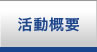 活動概要